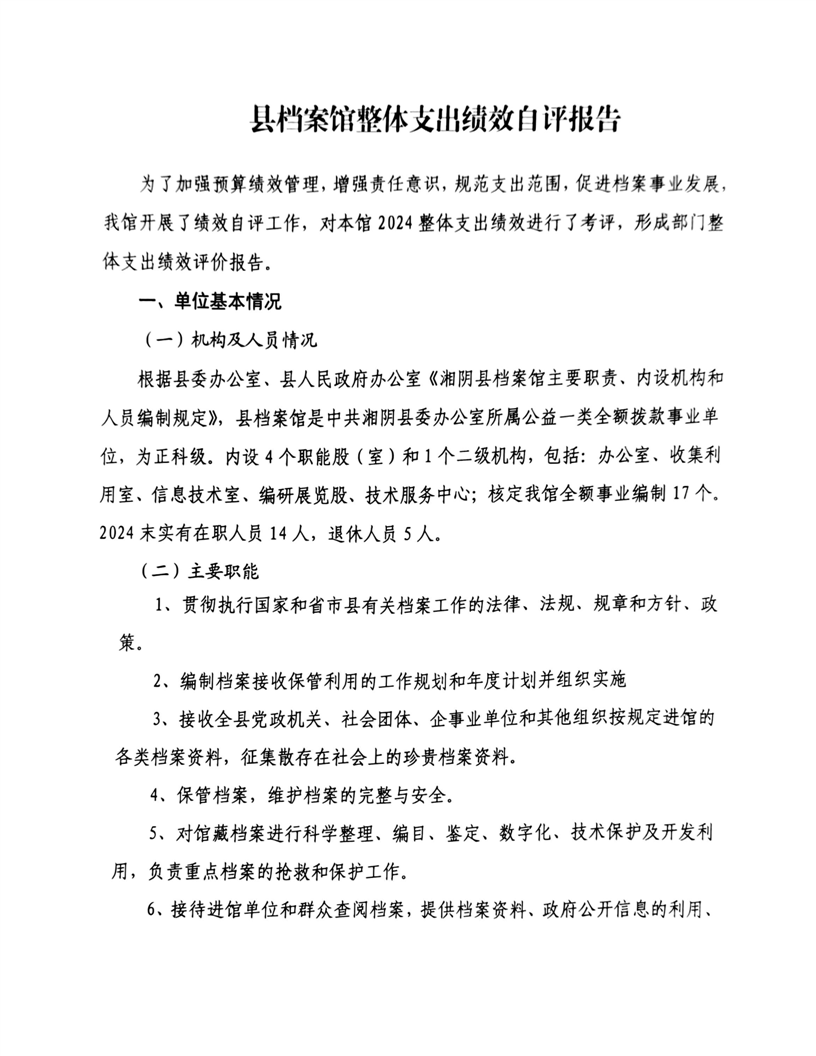 县档案馆整体支出绩效自评报告

为了加强预算绩效管理，增强责任意识，规范支出范围，促进档案事业发展，我馆开展了绩效自评工作，对本馆 2024 整体支出绩效进行了考评，形成部门整体支出绩效评价报告。

一、单位基本情况

（一）机构及人员情况

根据县委办公室、县人民政府办公室《湘阴县档案馆主要职责、内设机构和人员编制规定》，县档案馆是中共湘阴县委办公室所属公益一类全额拨款事业单位，为正科级。内设 4 个职能股（室）和 1 个二级机构，包括：办公室、收集利用室、信息技术室、编研展览股、技术服务中心；核定我馆全额事业编制 17 个。2024 末实有在职人员 14 人，退休人员 5 人。

（二）主要职能

1、贯彻执行国家和省市县有关档案工作的法律、法规、规章和方针、政策。

2、编制档案接收保管利用的工作规划和年度计划并组织实施

3、接收全县党政机关、社会团体、企事业单位和其他组织按规定进馆的各类档案资料，征集散存在社会上的珍贵档案资料。

4、保管档案，维护档案的完整与安全。

5、对馆藏档案进行科学整理、编目、鉴定、数字化、技术保护及开发利用，负责重点档案的抢救和保护工作。

6、接待进馆单位和群众查阅档案，提供档案资料、政府公开信息的利用、